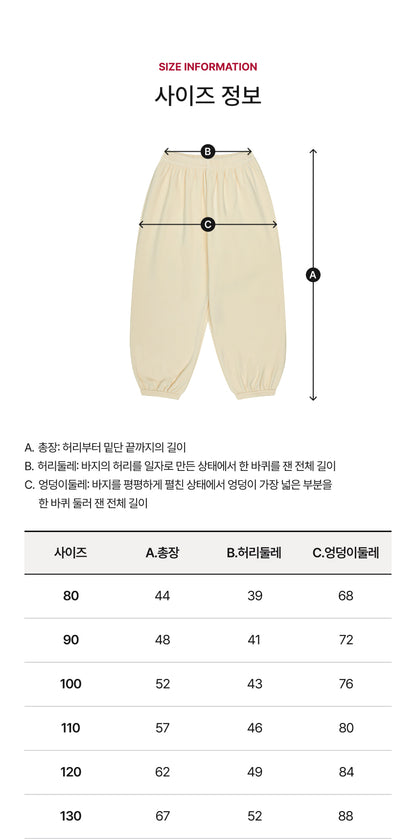 SIZE INFORMATION

사이즈 정보

B

C

A

A. 총장: 허리부터 밑단 끝까지의 길이
B. 허리둘레: 바지의 허리를 일자로 만든 상태에서 한 바퀴를 잰 전체 길이
C. 엉덩이둘레: 바지를 평평하게 펼친 상태에서 엉덩이 가장 넓은 부분을 한 바퀴 둘러 잰 전체 길이

| 사이즈 | A.총장 | B.허리둘레 | C.엉덩이둘레 |
|---|---|---|---|
| 80 | 44 | 39 | 68 |
| 90 | 48 | 41 | 72 |
| 100 | 52 | 43 | 76 |
| 110 | 57 | 46 | 80 |
| 120 | 62 | 49 | 84 |
| 130 | 67 | 52 | 88 |